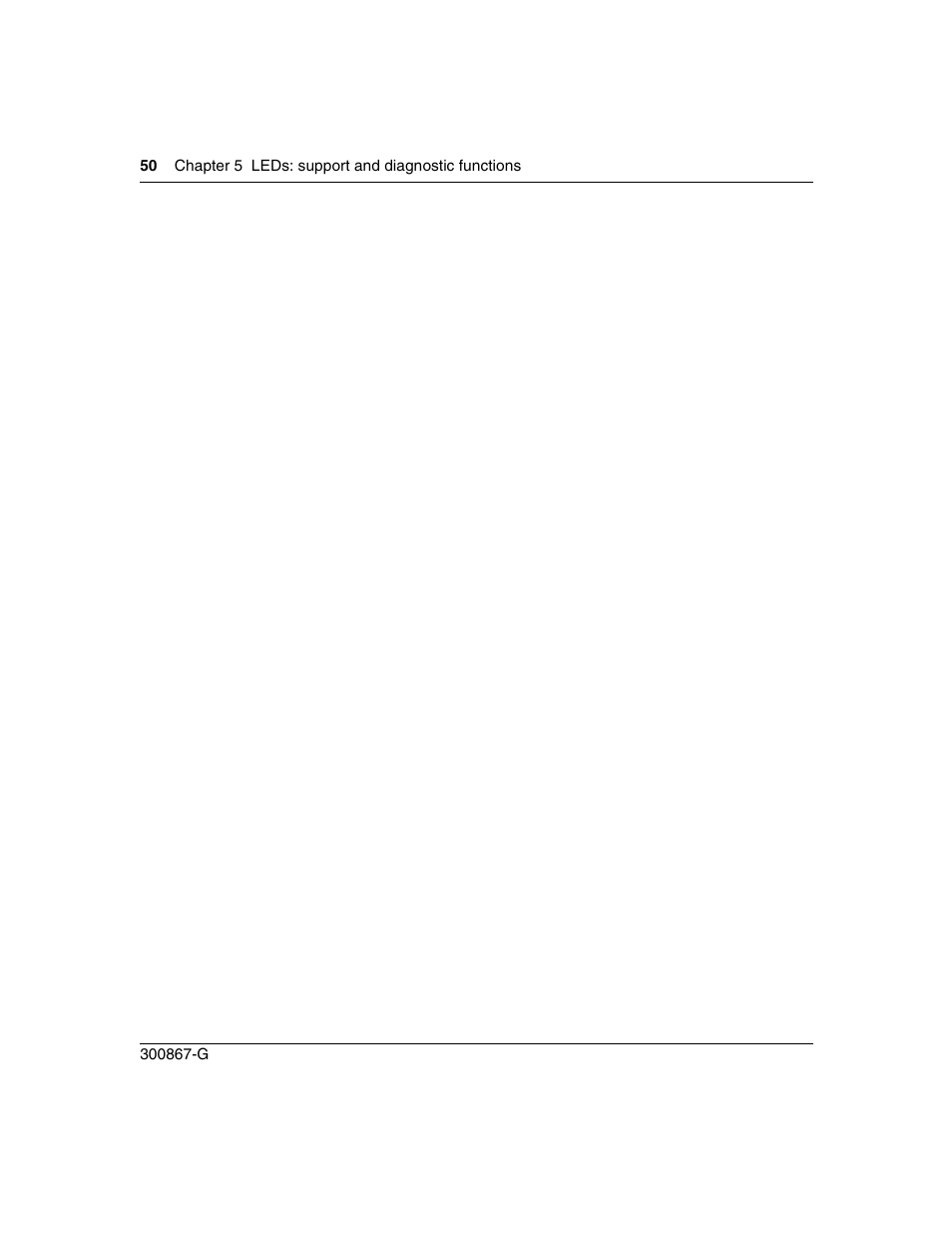 50 Chapter 5 LEDs: support and diagnostic functions

300867-G